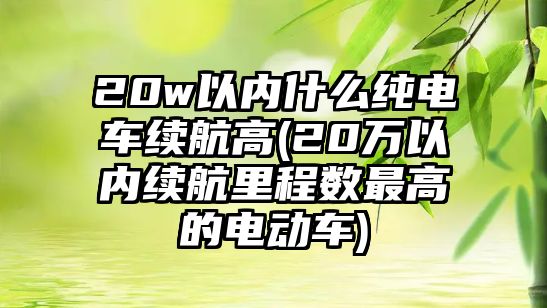 20w以内什么纯电车续航高(20万以内续航里程数最高的电动车)